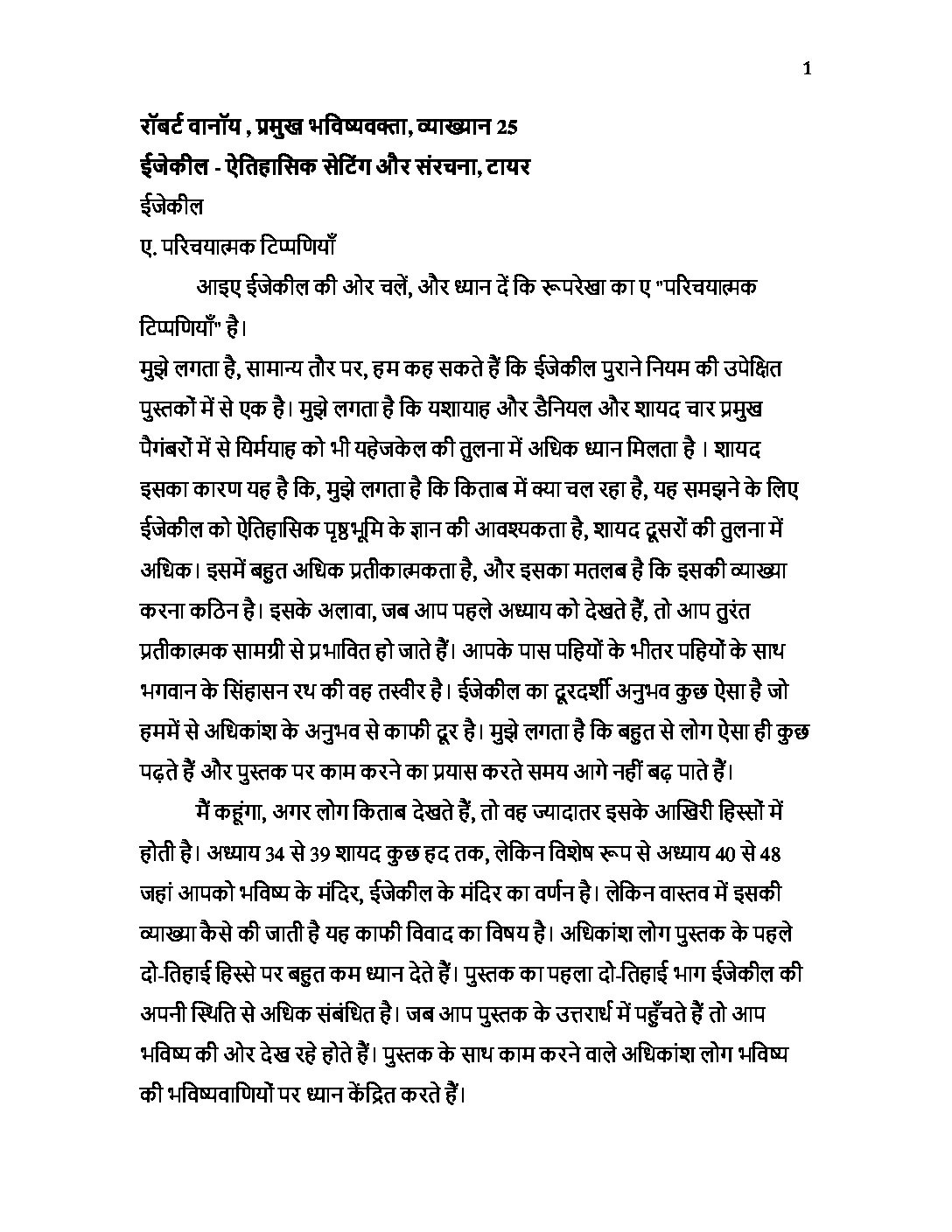 1

रॉबर्ट वानॉय , प्रमुख भविष्यवक्ता, व्याख्यान 25

ईजेकील - ऐतिहासिक सेटिंग और संरचना, टायर

ईजेकील

ए. परिचयात्मक टिप्पणियाँ

आइए ईजेकील की ओर चलें, और ध्यान दें कि रूपरेखा का ए "परिचयात्मक टिप्पणियाँ" है।

मुझे लगता है, सामान्य तौर पर, हम कह सकते हैं कि ईजेकील पुराने नियम की उपेक्षित पुस्तकों में से एक है। मुझे लगता है कि यशायाह और डैनियल और शायद चार प्रमुख पैगंबरों में से यिर्मयाह को भी यहेजकेल की तुलना में अधिक ध्यान मिलता है । शायद इसका कारण यह है कि, मुझे लगता है कि किताब में क्या चल रहा है, यह समझने के लिए ईजेकील को ऐतिहासिक पृष्ठभूमि के ज्ञान की आवश्यकता है, शायद दूसरों की तुलना में अधिक। इसमें बहुत अधिक प्रतीकात्मकता है, और इसका मतलब है कि इसकी व्याख्या करना कठिन है। इसके अलावा, जब आप पहले अध्याय को देखते हैं, तो आप तुरंत प्रतीकात्मक सामग्री से प्रभावित हो जाते हैं। आपके पास पहियों के भीतर पहियों के साथ भगवान के सिंहासन रथ की वह तस्वीर है। ईजेकील का दूरदर्शी अनुभव कुछ ऐसा है जो हममें से अधिकांश के अनुभव से काफी दूर है। मुझे लगता है कि बहुत से लोग ऐसा ही कुछ पढ़ते हैं और पुस्तक पर काम करने का प्रयास करते समय आगे नहीं बढ़ पाते हैं।

मैं कहूंगा, अगर लोग किताब देखते हैं, तो वह ज्यादातर इसके आखिरी हिस्सों में होती है। अध्याय 34 से 39 शायद कुछ हद तक, लेकिन विशेष रूप से अध्याय 40 से 48 जहां आपको भविष्य के मंदिर, ईजेकील के मंदिर का वर्णन है। लेकिन वास्तव में इसकी व्याख्या कैसे की जाती है यह काफी विवाद का विषय है। अधिकांश लोग पुस्तक के पहले दो-तिहाई हिस्से पर बहुत कम ध्यान देते हैं। पुस्तक का पहला दो-तिहाई भाग ईजेकील की अपनी स्थिति से अधिक संबंधित है। जब आप पुस्तक के उत्तरार्ध में पहुँचते हैं तो आप भविष्य की ओर देख रहे होते हैं। पुस्तक के साथ काम करने वाले अधिकांश लोग भविष्य की भविष्यवाणियों पर ध्यान केंद्रित करते हैं।